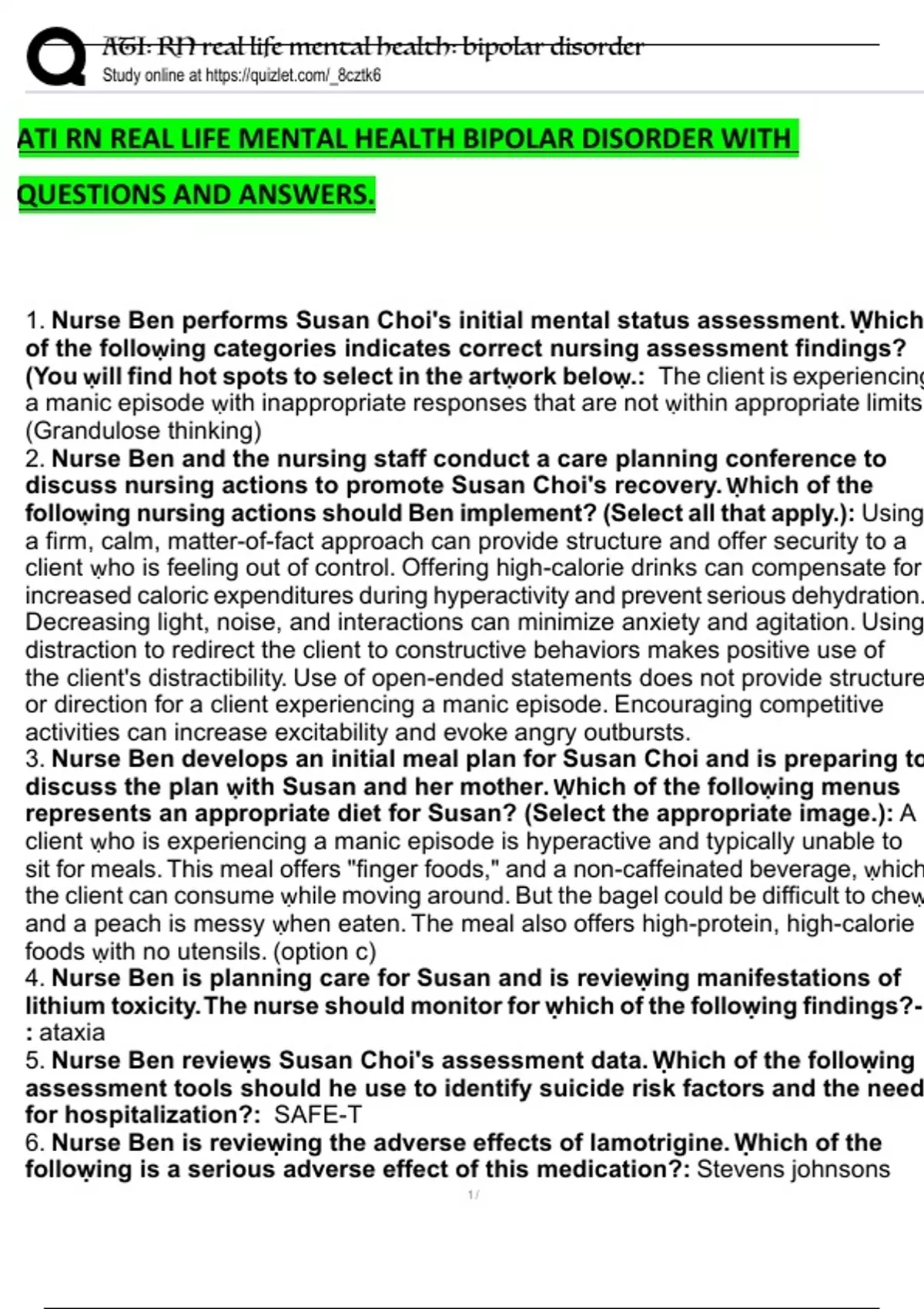 ATI: RN real life mental health: bipolar disorder
Study online at https://quizlet.com/_8cztk6

ATI RN REAL LIFE MENTAL HEALTH BIPOLAR DISORDER WITH QUESTIONS AND ANSWERS.

1. Nurse Ben performs Susan Choi's initial mental status assessment. Which of the following categories indicates correct nursing assessment findings? (You will find hot spots to select in the artwork below.: The client is experiencing a manic episode with inappropriate responses that are not within appropriate limits (Grandulose thinking)
2. Nurse Ben and the nursing staff conduct a care planning conference to discuss nursing actions to promote Susan Choi's recovery. Which of the following nursing actions should Ben implement? (Select all that apply.): Using a firm, calm, matter-of-fact approach can provide structure and offer security to a client who is feeling out of control. Offering high-calorie drinks can compensate for increased caloric expenditures during hyperactivity and prevent serious dehydration. Decreasing light, noise, and interactions can minimize anxiety and agitation. Using distraction to redirect the client to constructive behaviors makes positive use of the client's distractibility. Use of open-ended statements does not provide structure or direction for a client experiencing a manic episode. Encouraging competitive activities can increase excitability and evoke angry outbursts.
3. Nurse Ben develops an initial meal plan for Susan Choi and is preparing to discuss the plan with Susan and her mother. Which of the following menus represents an appropriate diet for Susan? (Select the appropriate image.): A client who is experiencing a manic episode is hyperactive and typically unable to sit for meals. This meal offers "finger foods," and a non-caffeinated beverage, which the client can consume while moving around. But the bagel could be difficult to chew and a peach is messy when eaten. The meal also offers high-protein, high-calorie foods with no utensils. (option c)
4. Nurse Ben is planning care for Susan and is reviewing manifestations of lithium toxicity. The nurse should monitor for which of the following findings?-: ataxia
5. Nurse Ben reviews Susan Choi's assessment data. Which of the following assessment tools should he use to identify suicide risk factors and the need for hospitalization?: SAFE-T
6. Nurse Ben is reviewing the adverse effects of lamotrigine. Which of the following is a serious adverse effect of this medication?: Stevens johnsons
1 /